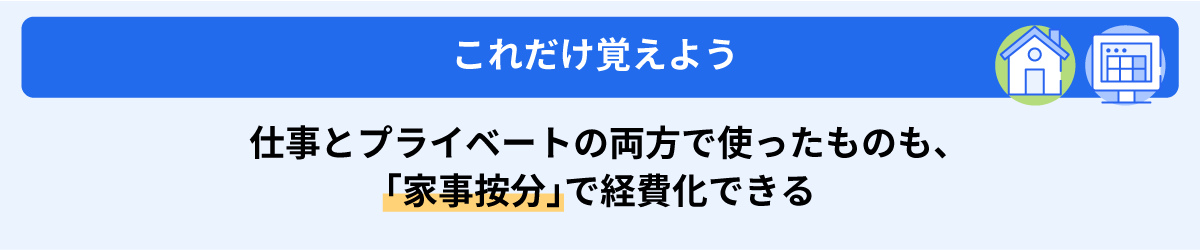 これだけ覚えよう

仕事とプライベートの両方で使ったものも、「家事按分」で経費化できる